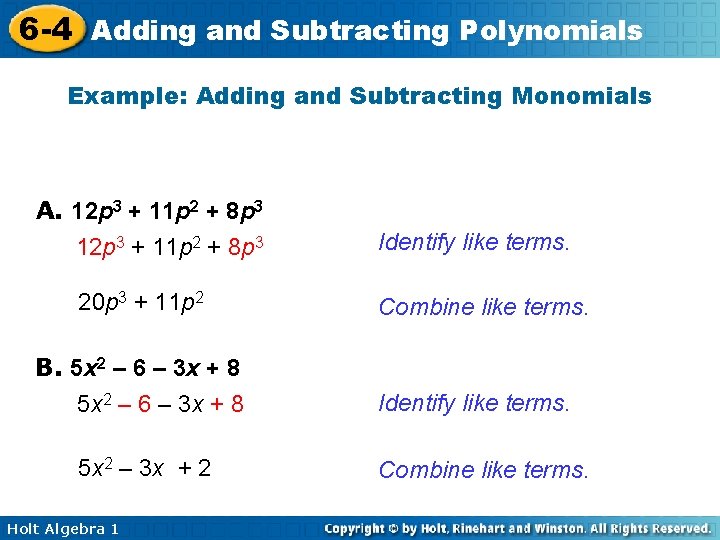 6-4 Adding and Subtracting Polynomials

Example: Adding and Subtracting Monomials

A. $12p^3 + 11p^2 + 8p^3$

$12p^3 + 11p^2 + 8p^3$ Identify like terms.

$20p^3 + 11p^2$ Combine like terms.

B. $5x^2 – 6 – 3x + 8$

$5x^2 – 6 – 3x + 8$ Identify like terms.

$5x^2 – 3x + 2$ Combine like terms.

Holt Algebra 1

Copyright © by Holt, Rinehart and Winston. All Rights Reserved.